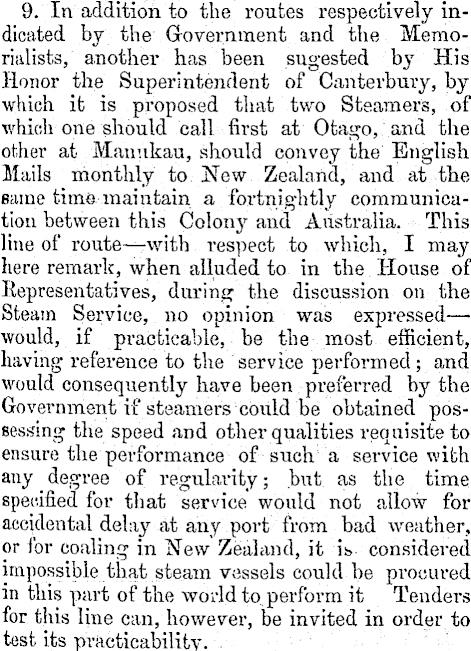 9. In addition to the routes respectively indicated by the Government and the Memorialists, another has been sugested by His Honor the Superintendent of Canterbury, by which it is proposed that two Steamers, of which one should call first at Otago, and the other at Manukau, should convey the English Mails monthly to New Zealand, and at the same time maintain a fortnightly communication between this Colony and Australia. This line of route—with respect to which, I may here remark, when alluded to in the House of Representatives, during the discussion on the Steam Service, no opinion was expressed—would, if practicable, be the most efficient, having reference to the service performed; and would consequently have been preferred by the Government if steamers could be obtained possessing the speed and other qualities requisite to ensure the performance of such a service with any degree of regularity; but as the time specified for that service would not allow for accidental delay at any port from bad weather, or for coaling in New Zealand, it is considered impossible that steam vessels could be procured in this part of the world to perform it Tenders for this line can, however, be invited in order to test its practicability.